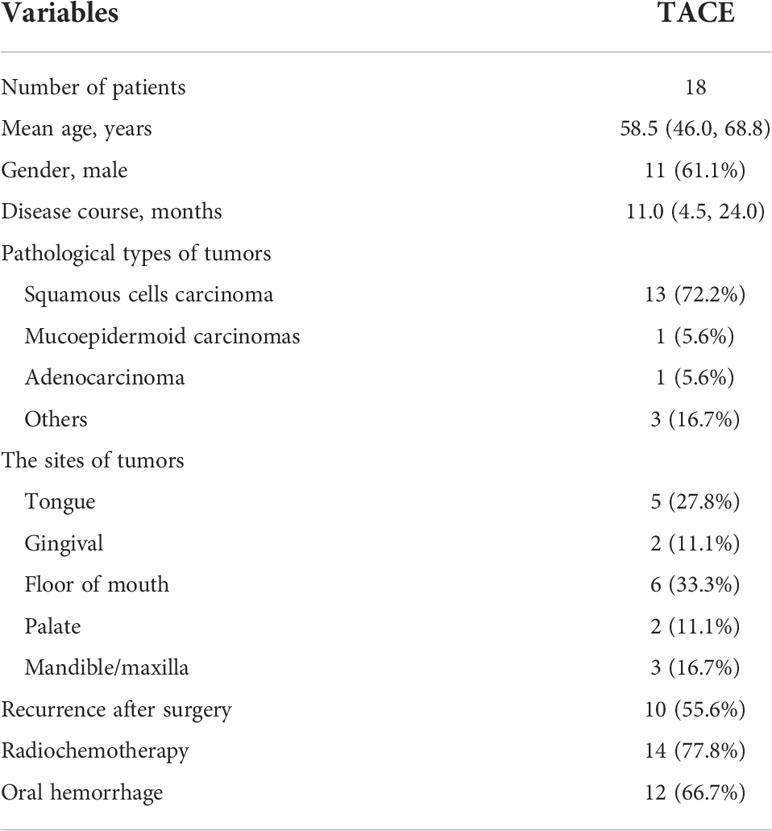 | Variables | TACE |
|---|---|
| Number of patients | 18 |
| Mean age, years | 58.5 (46.0, 68.8) |
| Gender, male | 11 (61.1%) |
| Disease course, months | 11.0 (4.5, 24.0) |
| Pathological types of tumors | |
| Squamous cells carcinoma | 13 (72.2%) |
| Mucoepidermoid carcinomas | 1 (5.6%) |
| Adenocarcinoma | 1 (5.6%) |
| Others | 3 (16.7%) |
| The sites of tumors | |
| Tongue | 5 (27.8%) |
| Gingival | 2 (11.1%) |
| Floor of mouth | 6 (33.3%) |
| Palate | 2 (11.1%) |
| Mandible/maxilla | 3 (16.7%) |
| Recurrence after surgery | 10 (55.6%) |
| Radiochemotherapy | 14 (77.8%) |
| Oral hemorrhage | 12 (66.7%) |